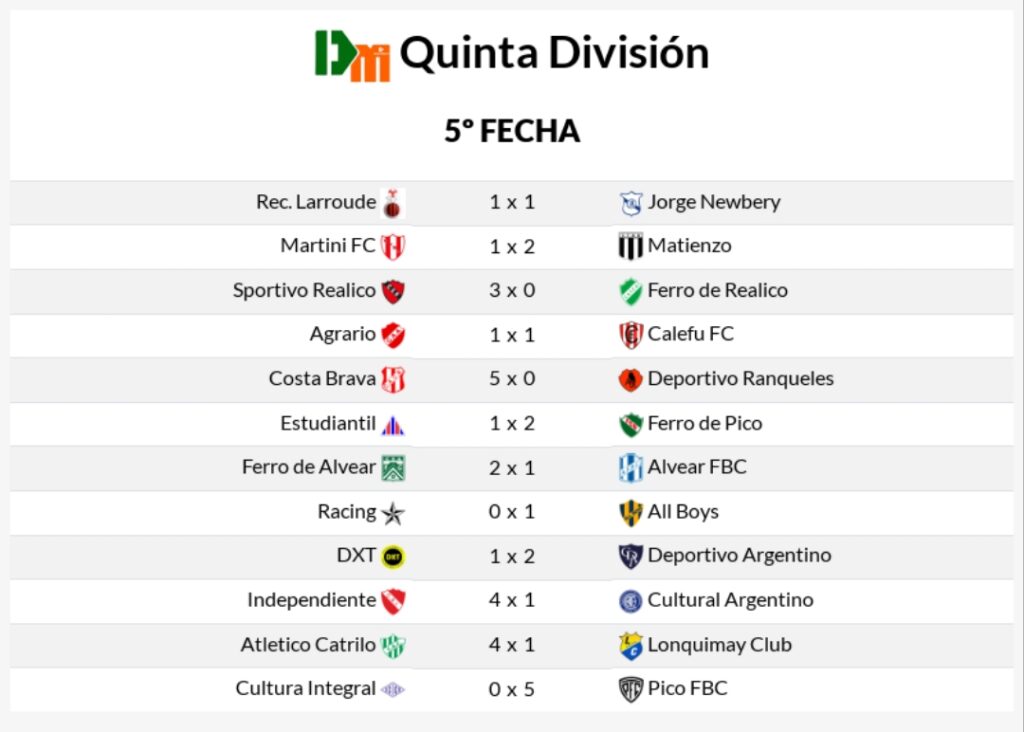 Quinta División

5° FECHA

| | | |
|---|---|---|
| Rec. Larroude | 1 x 1 | Jorge Newbery |
| Martini FC | 1 x 2 | Matienzo |
| Sportivo Realico | 3 x 0 | Ferro de Realico |
| Agrario | 1 x 1 | Calefu FC |
| Costa Brava | 5 x 0 | Deportivo Ranqueles |
| Estudiantil | 1 x 2 | Ferro de Pico |
| Ferro de Alvear | 2 x 1 | Alvear FBC |
| Racing | 0 x 1 | All Boys |
| DXT | 1 x 2 | Deportivo Argentino |
| Independiente | 4 x 1 | Cultural Argentino |
| Atletico Catrilo | 4 x 1 | Lonquimay Club |
| Cultura Integral | 0 x 5 | Pico FBC |